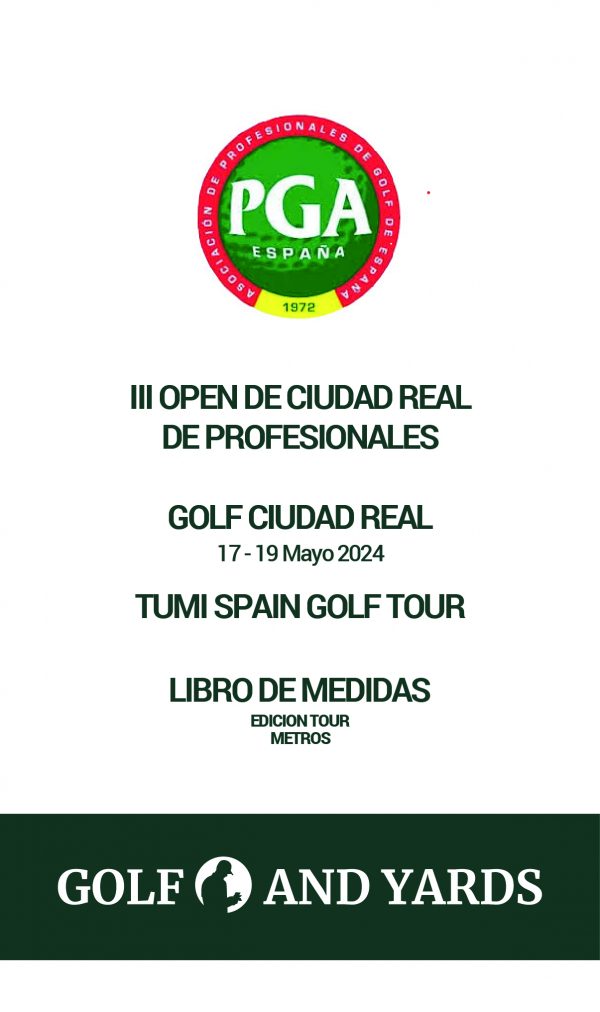 ASOCIACIÓN DE PROFESIONALES DE GOLF DE ESPAÑA

PGA

ESPAÑA

1972

III OPEN DE CIUDAD REAL
DE PROFESIONALES

GOLF CIUDAD REAL
17 - 19 Mayo 2024

TUMI SPAIN GOLF TOUR

LIBRO DE MEDIDAS
EDICION TOUR
METROS

GOLF AND YARDS